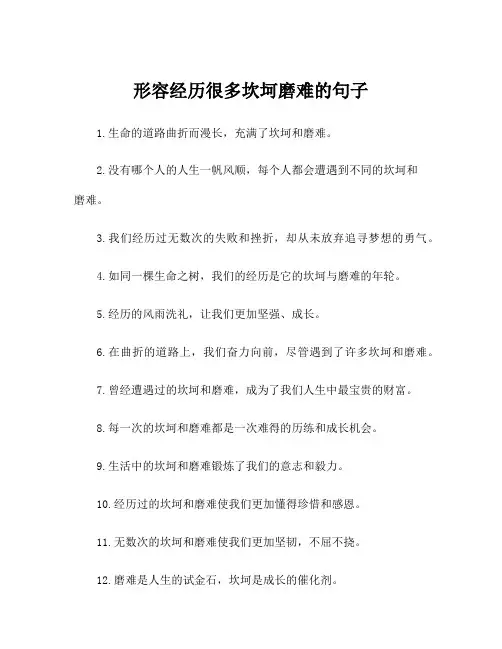 形容经历很多坎坷磨难的句子

1.生命的道路曲折而漫长，充满了坎坷和磨难。

2.没有哪个人的人生一帆风顺，每个人都会遭遇到不同的坎坷和磨难。

3.我们经历过无数次的失败和挫折，却从未放弃追寻梦想的勇气。

4.如同一棵生命之树，我们的经历是它的坎坷与磨难的年轮。

5.经历的风雨洗礼，让我们更加坚强、成长。

6.在曲折的道路上，我们奋力向前，尽管遇到了许多坎坷和磨难。

7.曾经遭遇过的坎坷和磨难，成为了我们人生中最宝贵的财富。

8.每一次的坎坷和磨难都是一次难得的历练和成长机会。

9.生活中的坎坷和磨难锻炼了我们的意志和毅力。

10.经历过的坎坷和磨难使我们更加懂得珍惜和感恩。

11.无数次的坎坷和磨难使我们更加坚韧，不屈不挠。

12.磨难是人生的试金石，坎坷是成长的催化剂。